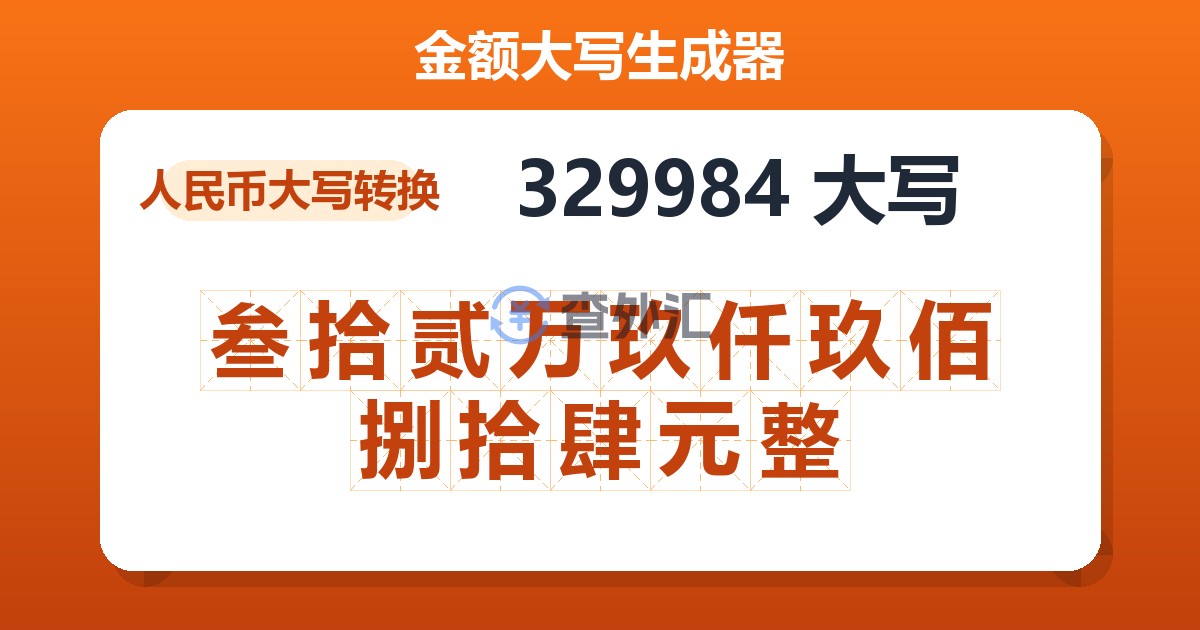 金额大写生成器

人民币大写转换

329984 大写

查外汇

叁拾贰万玖仟玖佰捌拾肆元整